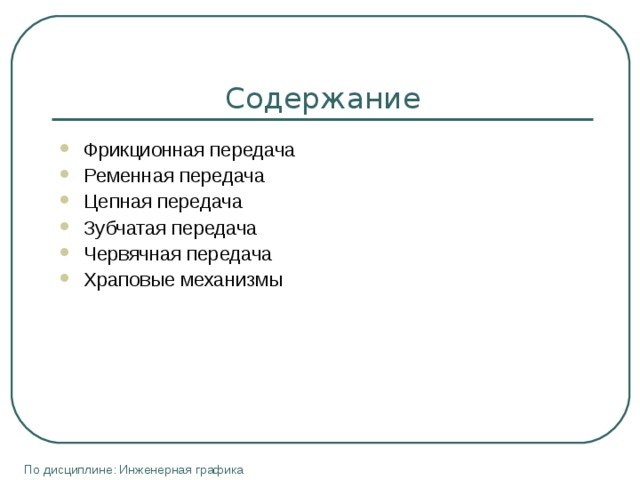 Содержание

- Фрикционная передача
- Ременная передача
- Цепная передача
- Зубчатая передача
- Червячная передача
- Храповые механизмы

По дисциплине: Инженерная графика